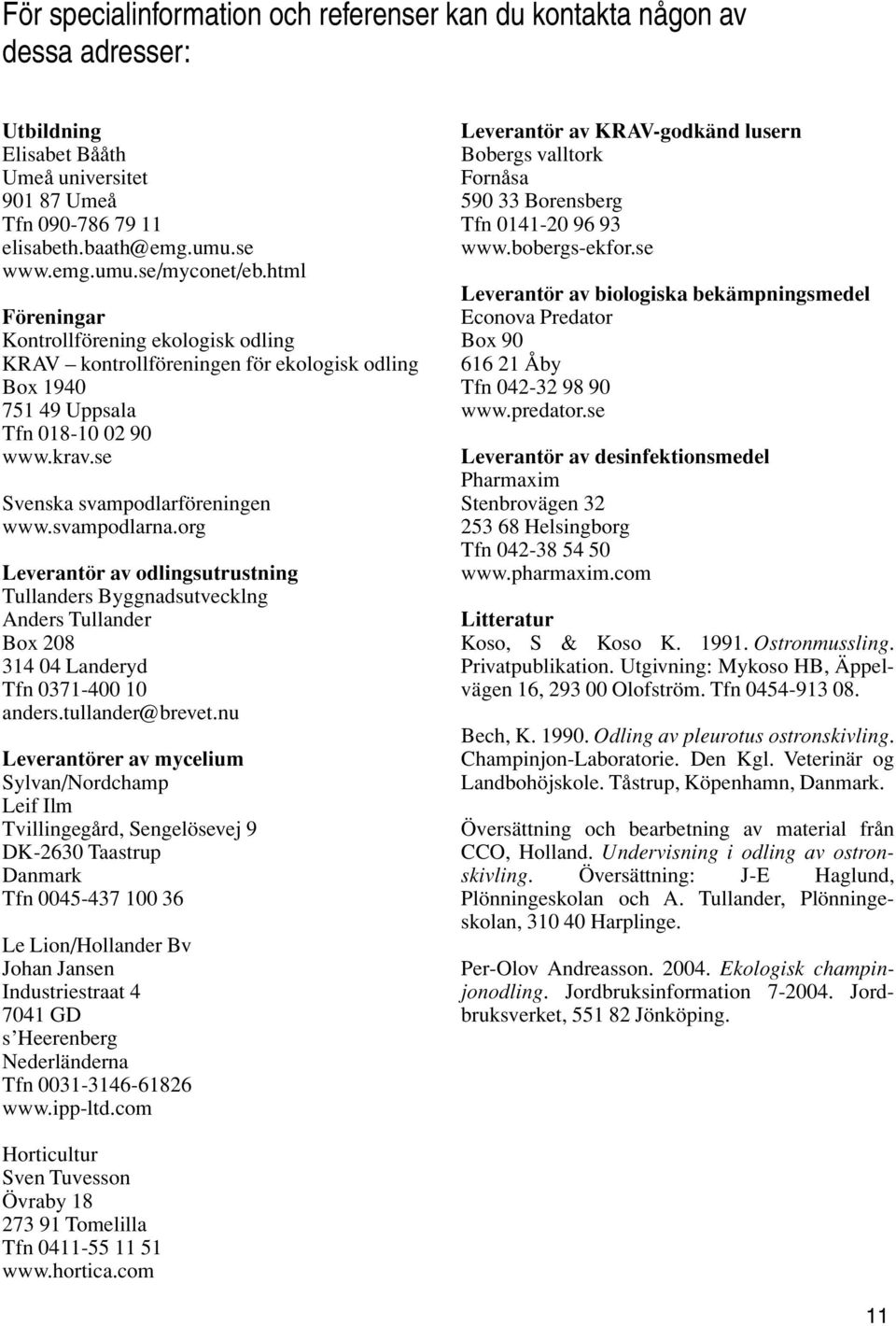 För specialinformation och referenser kan du kontakta någon av dessa adresser:

Utbildning
Elisabet Bååth
Umeå universitet
901 87 Umeå
Tfn 090-786 79 11
elisabeth.baath@emg.umu.se
www.emg.umu.se/myconet/eb.html

Föreningar
Kontrollförening ekologisk odling
KRAV – kontrollföreningen för ekologisk odling
Box 1940
751 49 Uppsala
Tfn 018-10 02 90
www.krav.se

Svenska svampodlarföreningen
www.svampodlarna.org

Leverantör av odlingsutrustning
Tullanders Byggnadsutvecklng
Anders Tullander
Box 208
314 04 Landeryd
Tfn 0371-400 10
anders.tullander@brevet.nu

Leverantörer av mycelium
Sylvan/Nordchamp
Leif Ilm
Tvillingegård, Sengelösevej 9
DK-2630 Taastrup
Danmark
Tfn 0045-437 100 36

Le Lion/Hollander Bv
Johan Jansen
Industriestraat 4
7041 GD
s'Heerenberg
Nederländerna
Tfn 0031-3146-61826
www.ipp-ltd.com

Horticultur
Sven Tuvesson
Övraby 18
273 91 Tomelilla
Tfn 0411-55 11 51
www.hortica.com

Leverantör av KRAV-godkänd lusern
Bobergs valltork
Fornåsa
590 33 Borensberg
Tfn 0141-20 96 93
www.bobergs-ekfor.se

Leverantör av biologiska bekämpningsmedel
Econova Predator
Box 90
616 21 Åby
Tfn 042-32 98 90
www.predator.se

Leverantör av desinfektionsmedel
Pharmaxim
Stenbrovägen 32
253 68 Helsingborg
Tfn 042-38 54 50
www.pharmaxim.com

Litteratur
Koso, S & Koso K. 1991. Ostronmussling. Privatpublikation. Utgivning: Mykoso HB, Äppelvägen 16, 293 00 Olofström. Tfn 0454-913 08.

Bech, K. 1990. Odling av pleurotus ostronskivling. Champinjon-Laboratorie. Den Kgl. Veterinär og Landbohöjskole. Tåstrup, Köpenhamn, Danmark.

Översättning och bearbetning av material från CCO, Holland. Undervisning i odling av ostronskivling. Översättning: J-E Haglund, Plönningeskolan och A. Tullander, Plönningeskolan, 310 40 Harplinge.

Per-Olov Andreasson. 2004. Ekologisk champinjonodling. Jordbruksinformation 7-2004. Jordbruksverket, 551 82 Jönköping.

11